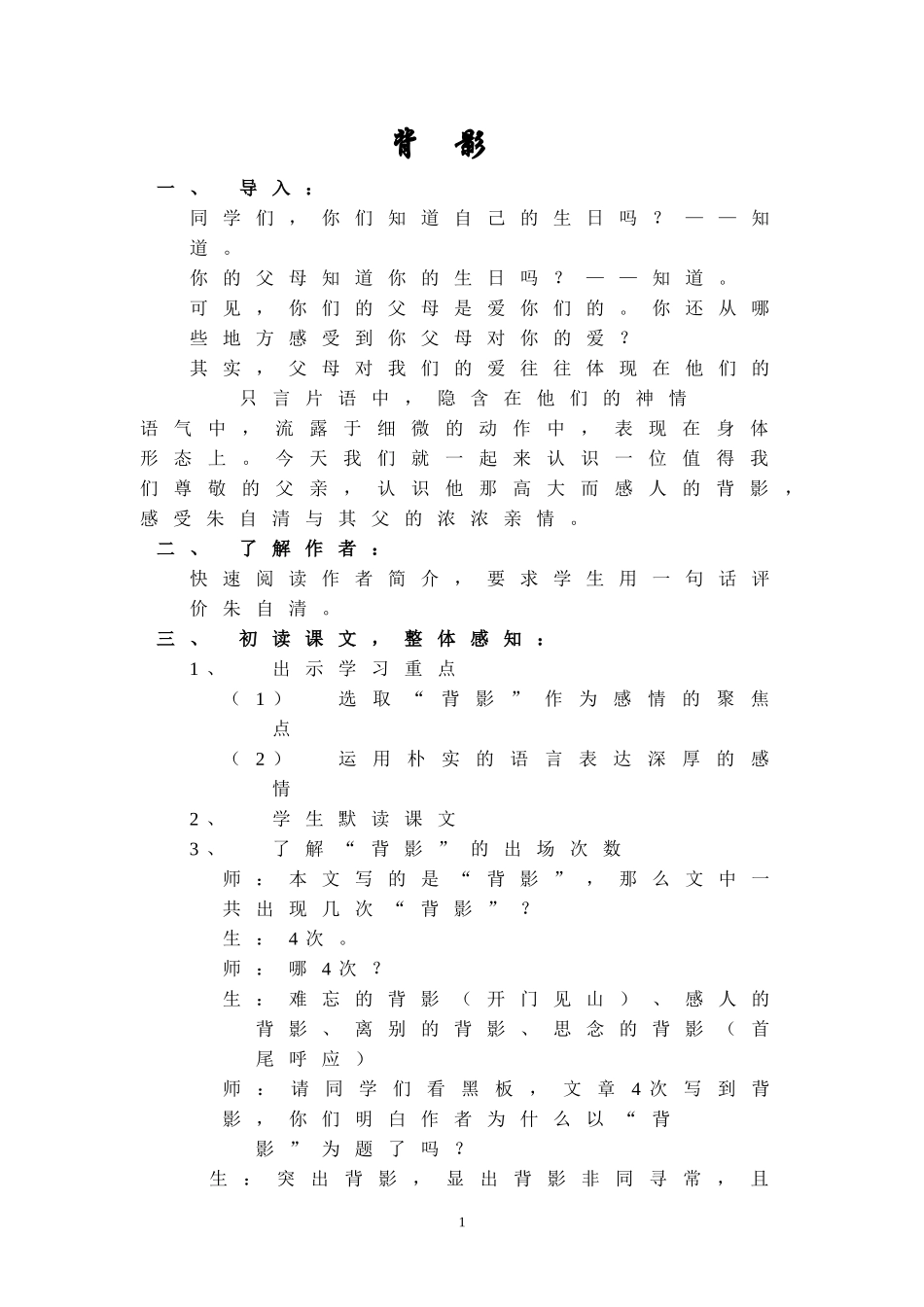 背影

一、导入：

同学们，你们知道自己的生日吗？——知道。

你的父母知道你的生日吗？——知道。

可见，你们的父母是爱你们的。你还从哪些地方感受到你父母对你的爱？

其实，父母对我们的爱往往体现在他们的只言片语中，隐含在他们的神情语气中，流露于细微的动作中，表现在身体形态上。今天我们就一起来认识一位值得我们尊敬的父亲，认识他那高大而感人的背影，感受朱自清与其父的浓浓亲情。

二、了解作者：

快速阅读作者简介，要求学生用一句话评价朱自清。

三、初读课文，整体感知：

1、出示学习重点

（1）选取“背影”作为感情的聚焦点

（2）运用朴实的语言表达深厚的感情

2、学生默读课文

3、了解“背影”的出场次数

师：本文写的是“背影”，那么文中一共出现几次“背影”？

生：4次。

师：哪4次？

生：难忘的背影（开门见山）、感人的背影、离别的背影、思念的背影（首尾呼应）

师：请同学们看黑板，文章4次写到背影，你们明白作者为什么以“背影”为题了吗？

生：突出背影，显出背影非同寻常，且

1